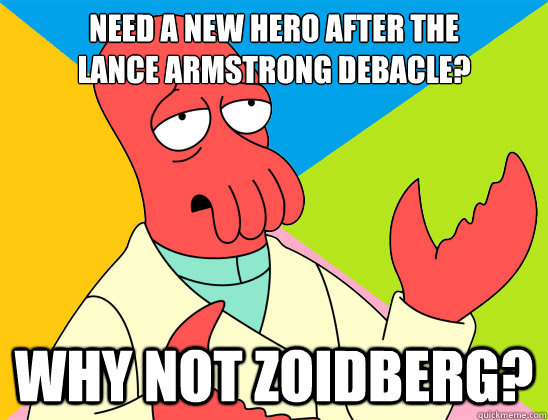 NEED A NEW HERO AFTER THE LANCE ARMSTRONG DEBACLE?

WHY NOT ZOIDBERG?

quickmeme.com